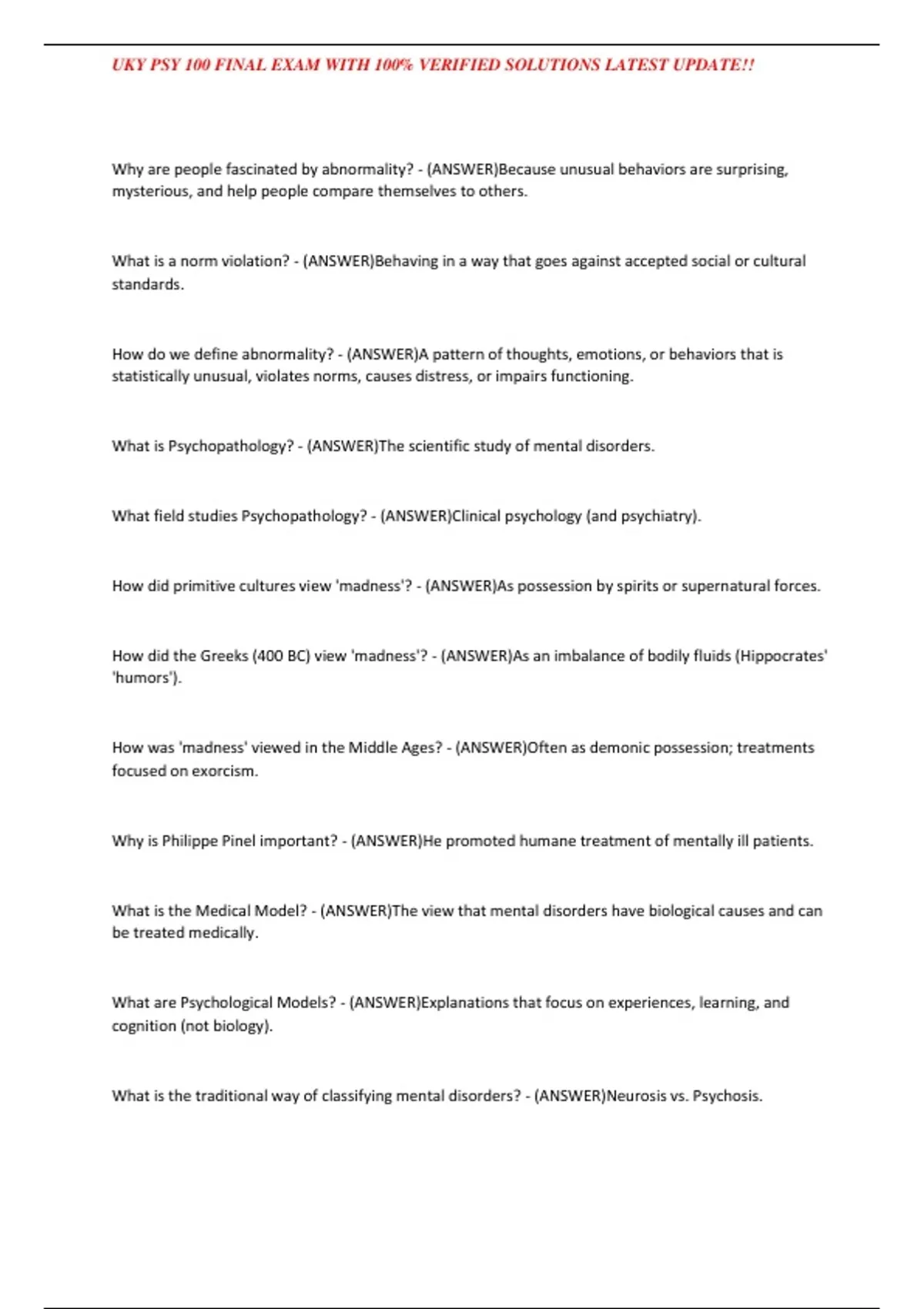 UKY PSY 100 FINAL EXAM WITH 100% VERIFIED SOLUTIONS LATEST UPDATE!!

Why are people fascinated by abnormality? - (ANSWER)Because unusual behaviors are surprising, mysterious, and help people compare themselves to others.

What is a norm violation? - (ANSWER)Behaving in a way that goes against accepted social or cultural standards.

How do we define abnormality? - (ANSWER)A pattern of thoughts, emotions, or behaviors that is statistically unusual, violates norms, causes distress, or impairs functioning.

What is Psychopathology? - (ANSWER)The scientific study of mental disorders.

What field studies Psychopathology? - (ANSWER)Clinical psychology (and psychiatry).

How did primitive cultures view 'madness'? - (ANSWER)As possession by spirits or supernatural forces.

How did the Greeks (400 BC) view 'madness'? - (ANSWER)As an imbalance of bodily fluids (Hippocrates' 'humors').

How was 'madness' viewed in the Middle Ages? - (ANSWER)Often as demonic possession; treatments focused on exorcism.

Why is Philippe Pinel important? - (ANSWER)He promoted humane treatment of mentally ill patients.

What is the Medical Model? - (ANSWER)The view that mental disorders have biological causes and can be treated medically.

What are Psychological Models? - (ANSWER)Explanations that focus on experiences, learning, and cognition (not biology).

What is the traditional way of classifying mental disorders? - (ANSWER)Neurosis vs. Psychosis.